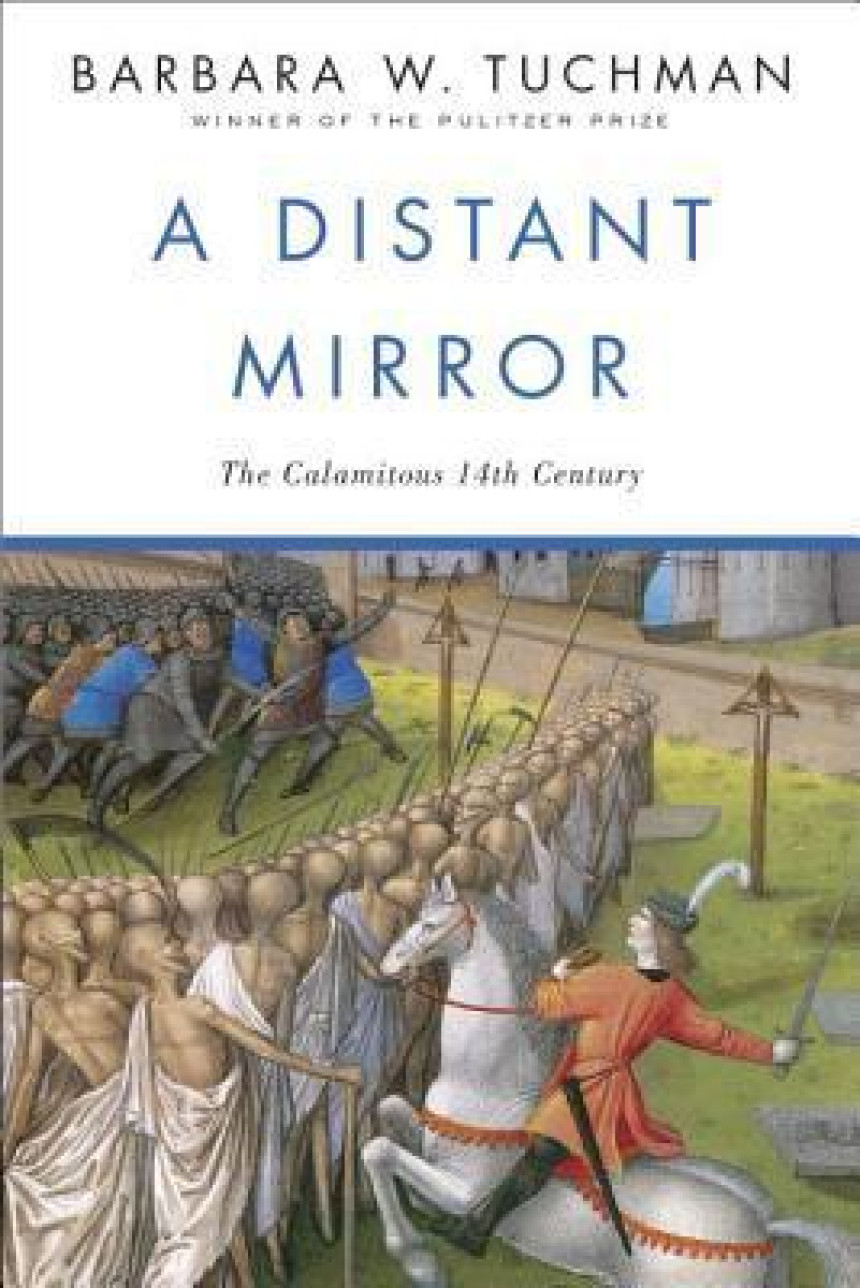 BARBARA W. TUCHMAN
WINNER OF THE PULITZER PRIZE

A DISTANT MIRROR

The Calamitous 14th Century